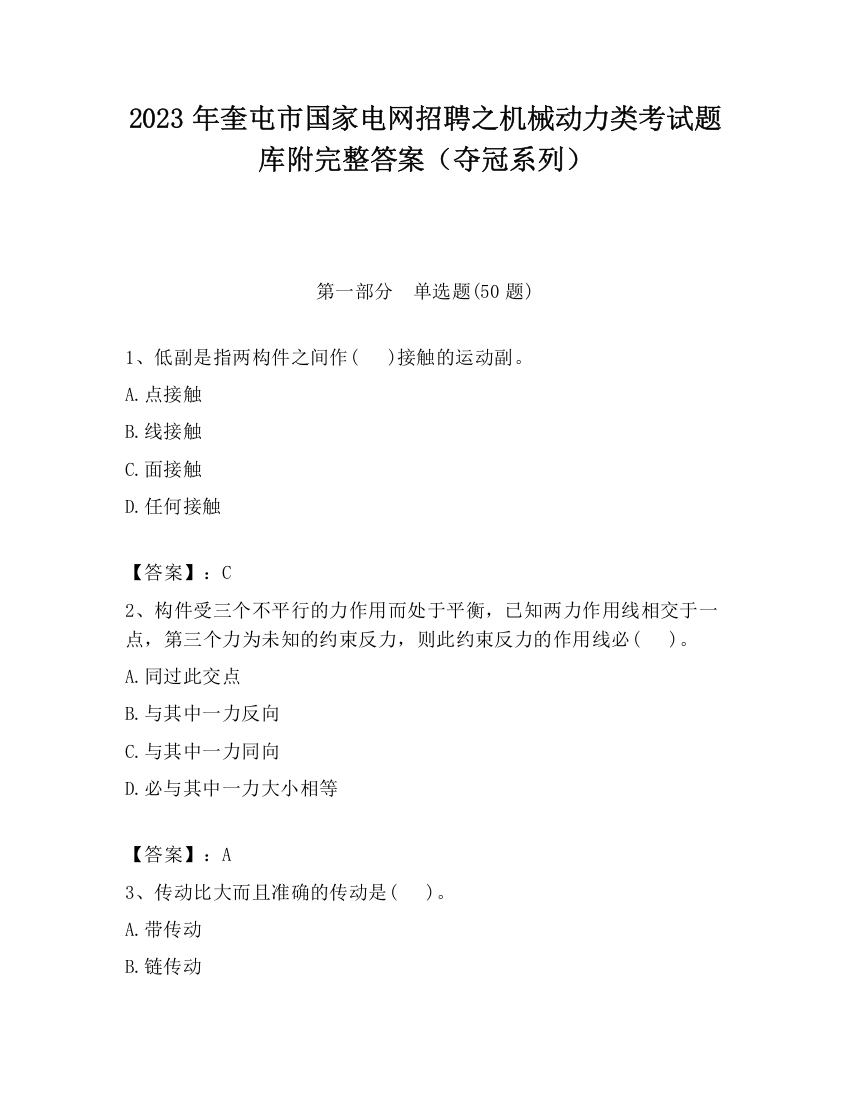 2023 年奎屯市国家电网招聘之机械动力类考试题库附完整答案（夺冠系列）

第一部分　单选题(50 题)

1、低副是指两构件之间作(　　)接触的运动副。

A.点接触

B.线接触

C.面接触

D.任何接触

【答案】：C

2、构件受三个不平行的力作用而处于平衡，已知两力作用线相交于一点，第三个力为未知的约束反力，则此约束反力的作用线必(　　)。

A.同过此交点

B.与其中一力反向

C.与其中一力同向

D.必与其中一力大小相等

【答案】：A

3、传动比大而且准确的传动是(　　)。

A.带传动

B.链传动